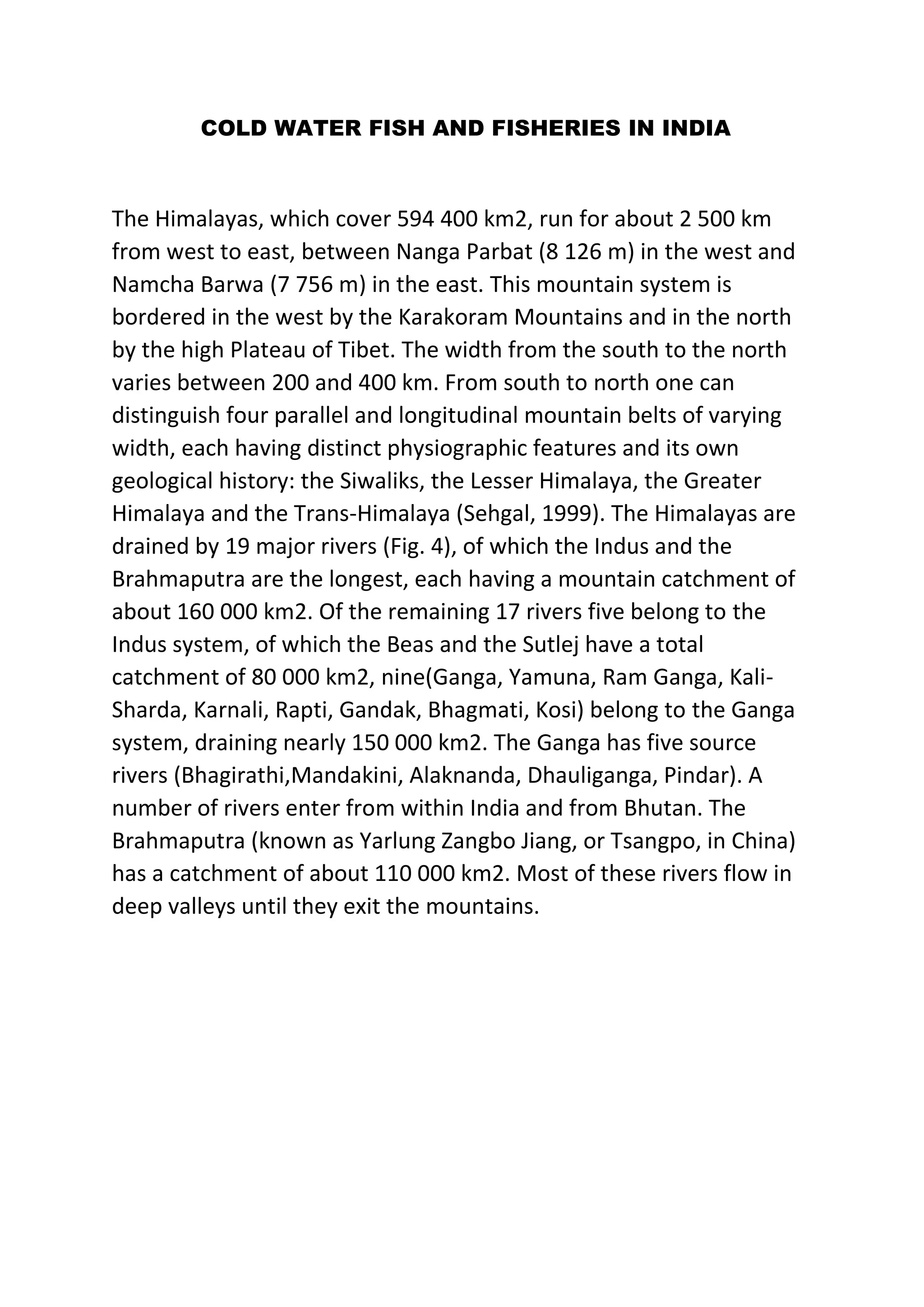 COLD WATER FISH AND FISHERIES IN INDIA

The Himalayas, which cover 594 400 km2, run for about 2 500 km from west to east, between Nanga Parbat (8 126 m) in the west and Namcha Barwa (7 756 m) in the east. This mountain system is bordered in the west by the Karakoram Mountains and in the north by the high Plateau of Tibet. The width from the south to the north varies between 200 and 400 km. From south to north one can distinguish four parallel and longitudinal mountain belts of varying width, each having distinct physiographic features and its own geological history: the Siwaliks, the Lesser Himalaya, the Greater Himalaya and the Trans-Himalaya (Sehgal, 1999). The Himalayas are drained by 19 major rivers (Fig. 4), of which the Indus and the Brahmaputra are the longest, each having a mountain catchment of about 160 000 km2. Of the remaining 17 rivers five belong to the Indus system, of which the Beas and the Sutlej have a total catchment of 80 000 km2, nine(Ganga, Yamuna, Ram Ganga, Kali-Sharda, Karnali, Rapti, Gandak, Bhagmati, Kosi) belong to the Ganga system, draining nearly 150 000 km2. The Ganga has five source rivers (Bhagirathi,Mandakini, Alaknanda, Dhauliganga, Pindar). A number of rivers enter from within India and from Bhutan. The Brahmaputra (known as Yarlung Zangbo Jiang, or Tsangpo, in China) has a catchment of about 110 000 km2. Most of these rivers flow in deep valleys until they exit the mountains.